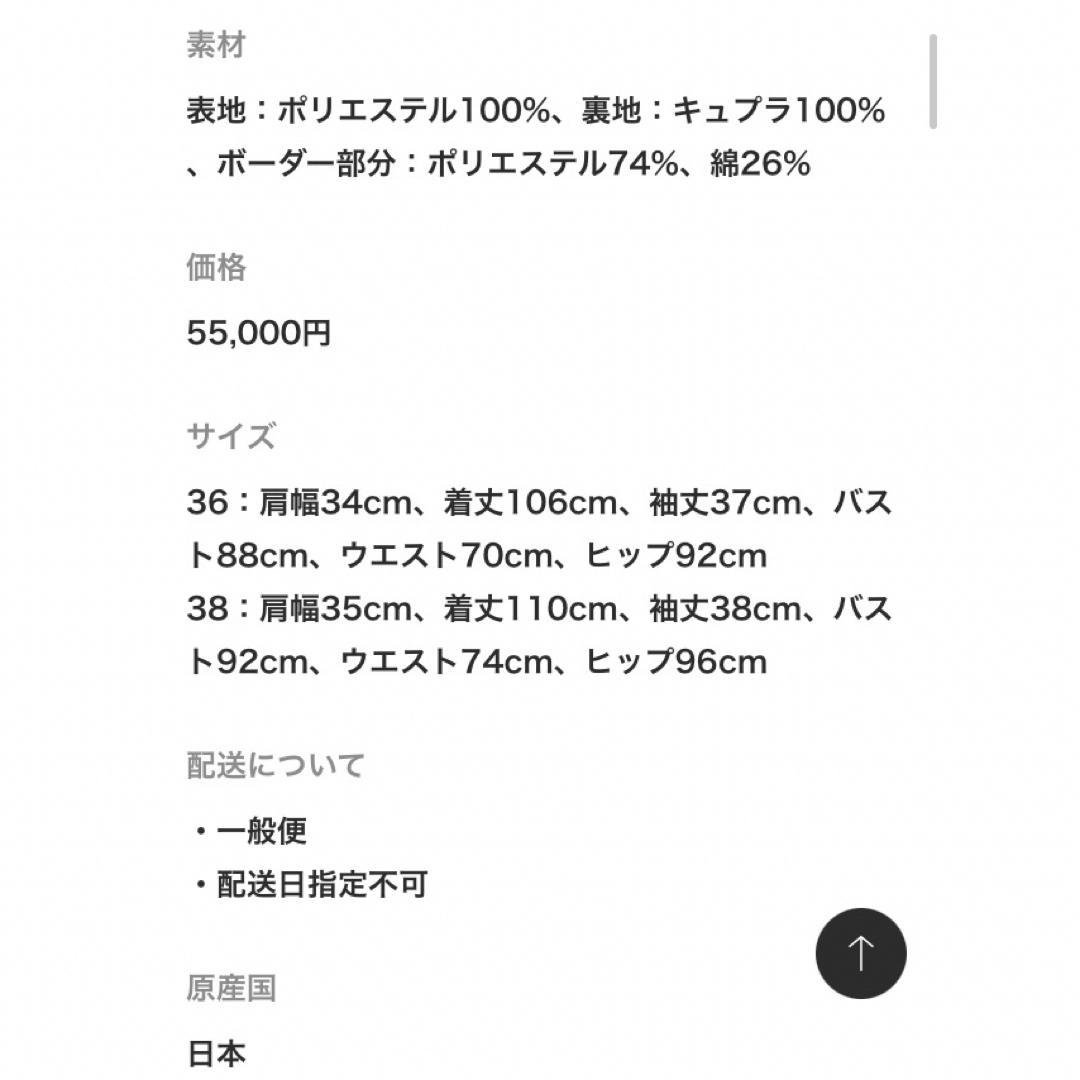 素材

表地：ポリエステル100%、裏地：キュプラ100%、ボーダー部分：ポリエステル74%、綿26%

価格

55,000円

サイズ

36：肩幅34cm、着丈106cm、袖丈37cm、バスト88cm、ウエスト70cm、ヒップ92cm
38：肩幅35cm、着丈110cm、袖丈38cm、バスト92cm、ウエスト74cm、ヒップ96cm

配送について

・一般便
・配送日指定不可

原産国

日本